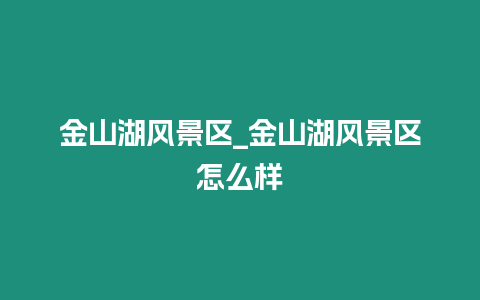 金山湖风景区_金山湖风景区怎么样